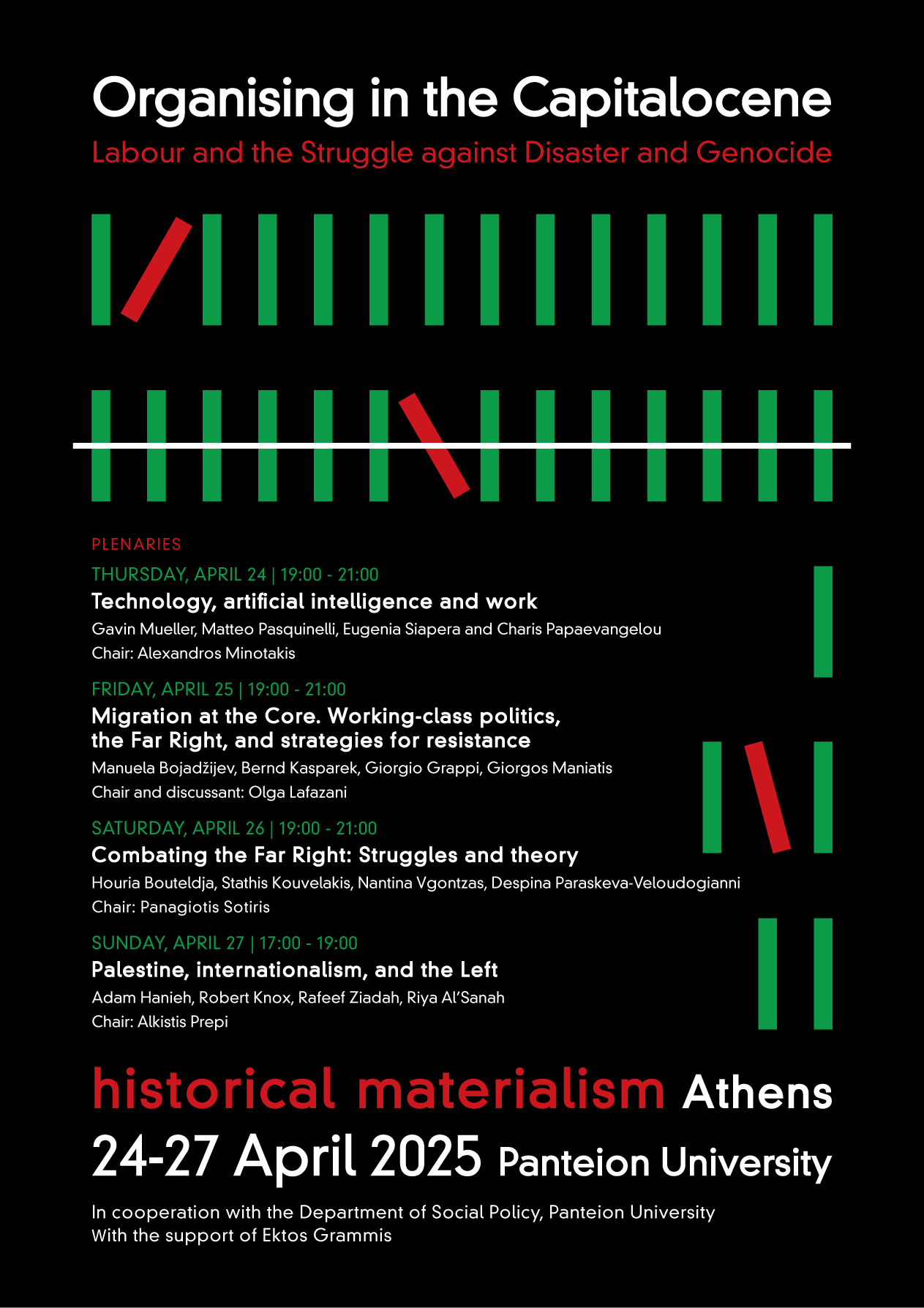 Organising in the Capitalocene
Labour and the Struggle against Disaster and Genocide

PLENARIES

THURSDAY, APRIL 24 | 19:00 - 21:00
Technology, artificial intelligence and work
Gavin Mueller, Matteo Pasquinelli, Eugenia Siapera and Charis Papaevangelou
Chair: Alexandros Minotakis

FRIDAY, APRIL 25 | 19:00 - 21:00
Migration at the Core. Working-class politics, the Far Right, and strategies for resistance
Manuela Bojadžijev, Bernd Kasparek, Giorgio Grappi, Giorgos Maniatis
Chair and discussant: Olga Lafazani

SATURDAY, APRIL 26 | 19:00 - 21:00
Combating the Far Right: Struggles and theory
Houria Bouteldja, Stathis Kouvelakis, Nantina Vgontzas, Despina Paraskeva-Veloudogianni
Chair: Panagiotis Sotiris

SUNDAY, APRIL 27 | 17:00 - 19:00
Palestine, internationalism, and the Left
Adam Hanieh, Robert Knox, Rafeef Ziadah, Riya Al'Sanah
Chair: Alkistis Prepi

historical materialism Athens
24-27 April 2025 Panteion University

In cooperation with the Department of Social Policy, Panteion University
With the support of Ektos Grammis